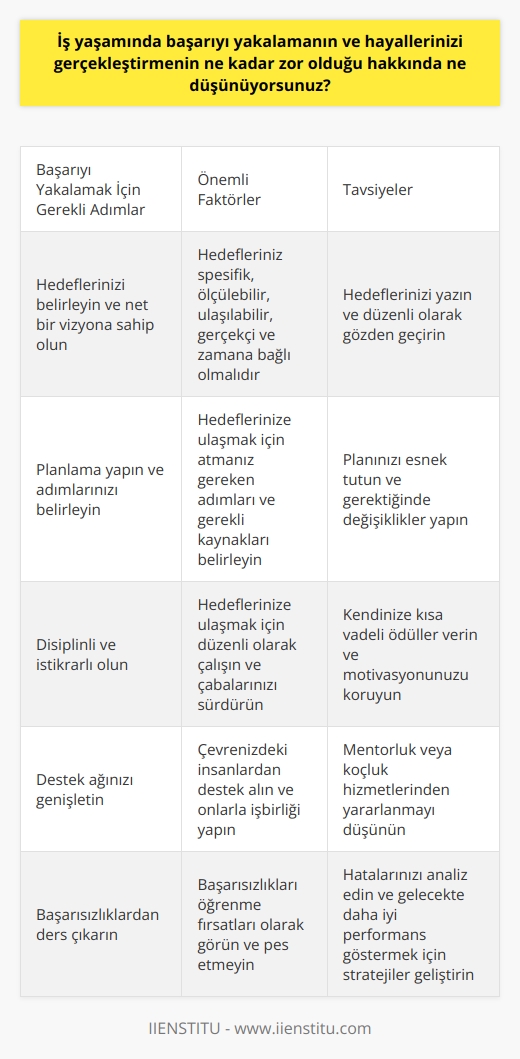 İş yaşamında başarıyı yakalamanın ve hayallerinizi gerçekleştirmenin ne kadar zor olduğu hakkında ne düşünüyorsunuz?

| Başarıyı Yakalamak İçin Gerekli Adımlar | Önemli Faktörler | Tavsiyeler |
|---|---|---|
| Hedeflerinizi belirleyin ve net bir vizyona sahip olun | Hedefleriniz spesifik, ölçülebilir, ulaşılabilir, gerçekçi ve zamana bağlı olmalıdır | Hedeflerinizi yazın ve düzenli olarak gözden geçirin |
| Planlama yapın ve adımlarınızı belirleyin | Hedeflerinize ulaşmak için atmanız gereken adımları ve gerekli kaynakları belirleyin | Planınızı esnek tutun ve gerektiğinde değişiklikler yapın |
| Disiplinli ve istikrarlı olun | Hedeflerinize ulaşmak için düzenli olarak çalışın ve çabalarınızı sürdürün | Kendinize kısa vadeli ödüller verin ve motivasyonunuzu koruyun |
| Destek ağınızı genişletin | Çevrenizdeki insanlardan destek alın ve onlarla işbirliği yapın | Mentorluk veya koçluk hizmetlerinden yararlanmayı düşünün |
| Başarısızlıklardan ders çıkarın | Başarısızlıkları öğrenme fırsatları olarak görün ve pes etmeyin | Hatalarınızı analiz edin ve gelecekte daha iyi performans göstermek için stratejiler geliştirin |

IIENSTITU - www.iienstitu.com